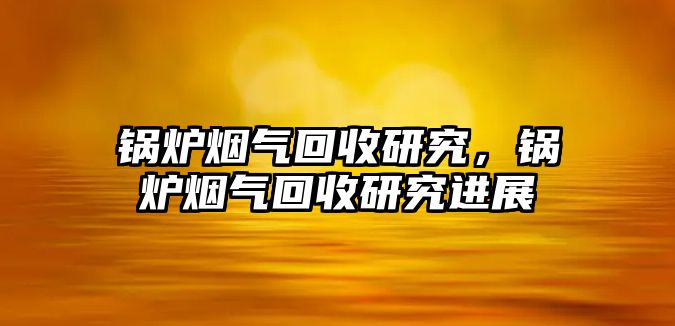 锅炉烟气回收研究，锅炉烟气回收研究进展